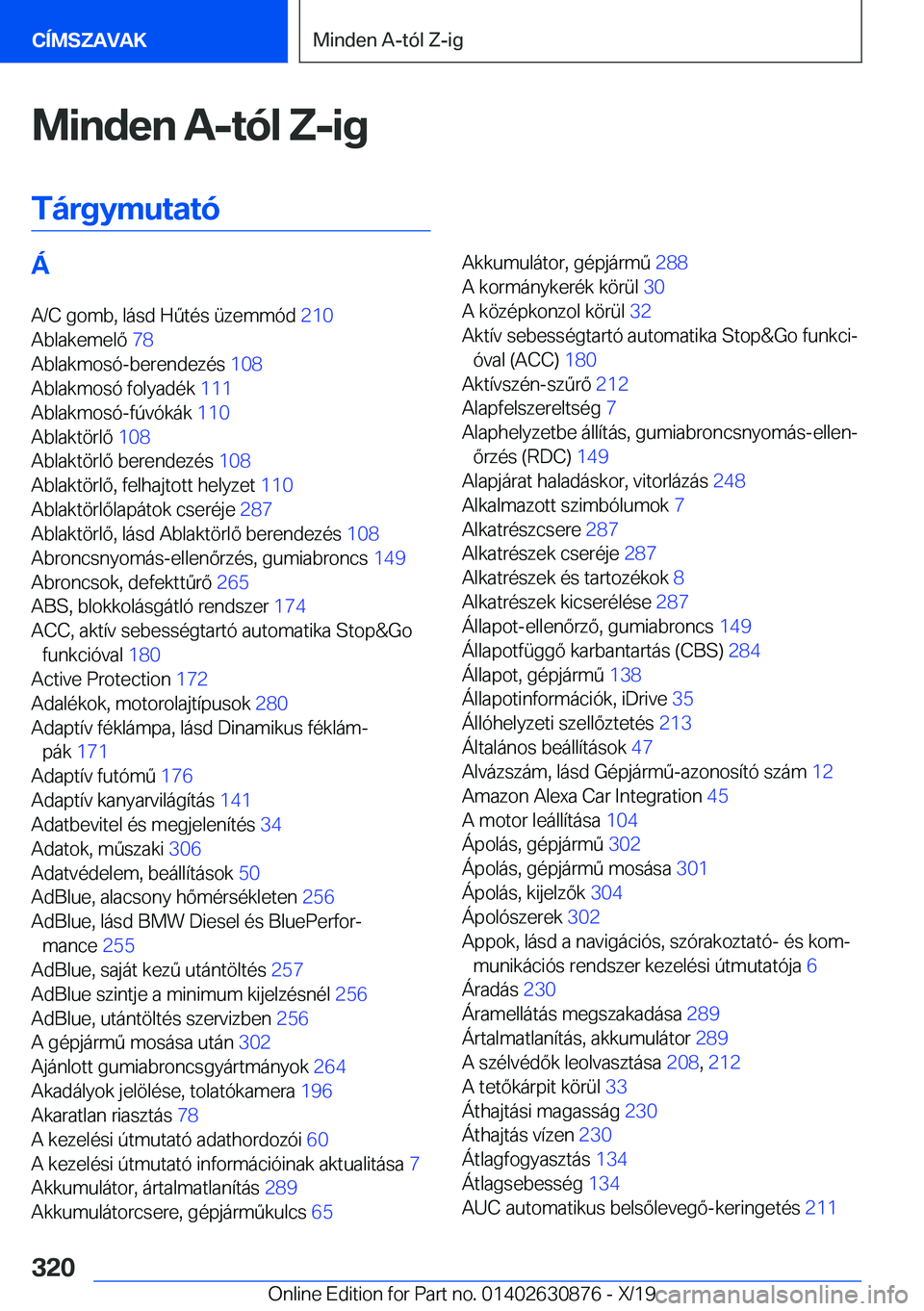 CÍMSZAVAK

Minden A-tól Z-ig

Minden A-tól Z-ig

Tárgymutató

Á

A/C gomb, lásd Hűtés üzemmód 210
Ablakemelő 78
Ablakmosó-berendezés 108
Ablakmosó folyadék 111
Ablakmosó-fúvókák 110
Ablaktörlő 108
Ablaktörlő berendezés 108
Ablaktörlő, felhajtott helyzet 110
Ablaktörlőlapátok cseréje 287
Ablaktörlő, lásd Ablaktörlő berendezés 108
Abroncsnyomás-ellenőrzés, gumiabroncs 149
Abroncsok, defekttűrő 265
ABS, blokkolásgátló rendszer 174
ACC, aktív sebességtartó automatika Stop&Go funkcióval 180
Active Protection 172
Adalékok, motorolajtípusok 280
Adaptív féklámpa, lásd Dinamikus féklámpák 171
Adaptív futómű 176
Adaptív kanyarvilágítás 141
Adatbevitel és megjelenítés 34
Adatok, műszaki 306
Adatvédelem, beállítások 50
AdBlue, alacsony hőmérsékleten 256
AdBlue, lásd BMW Diesel és BluePerformance 255
AdBlue, saját kezű utántöltés 257
AdBlue szintje a minimum kijelzésnél 256
AdBlue, utántöltés szervizben 256
A gépjármű mosása után 302
Ajánlott gumiabroncsgyártmányok 264
Akadályok jelölése, tolatókamera 196
Akaratlan riasztás 78
A kezelési útmutató adathordozói 60
A kezelési útmutató információinak aktualitása 7
Akkumulátor, ártalmatlanítás 289
Akkumulátorcsere, gépjárműkulcs 65
Akkumulátor, gépjármű 288
A kormánykerék körül 30
A középkonzol körül 32
Aktív sebességtartó automatika Stop&Go funkcióval (ACC) 180
Aktívszén-szűrő 212
Alapfelszereltség 7
Alaphelyzetbe állítás, gumiabroncsnyomás-ellenőrzés (RDC) 149
Alapjárat haladáskor, vitorlázás 248
Alkalmazott szimbólumok 7
Alkatrészcsere 287
Alkatrészek cseréje 287
Alkatrészek és tartozékok 8
Alkatrészek kicserélése 287
Állapot-ellenőrző, gumiabroncs 149
Állapotfüggő karbantartás (CBS) 284
Állapot, gépjármű 138
Állapotinformációk, iDrive 35
Állóhelyzeti szellőztetés 213
Általános beállítások 47
Alvázszám, lásd Gépjármű-azonosító szám 12
Amazon Alexa Car Integration 45
A motor leállítása 104
Ápolás, gépjármű 302
Ápolás, gépjármű mosása 301
Ápolás, kijelzők 304
Ápolószerek 302
Appok, lásd a navigációs, szórakoztató- és kommunikációs rendszer kezelési útmutatója 6
Áradás 230
Áramellátás megszakadása 289
Ártalmatlanítás, akkumulátor 289
A szélvédők leolvasztása 208, 212
A tetőkárpit körül 33
Áthajtási magasság 230
Áthajtás vízen 230
Átlagfogyasztás 134
Átlagsebesség 134
AUC automatikus belsőlevegő-keringetés 211

320

Online Edition for Part no. 01402630876 - X/19 carmanualsonline.info